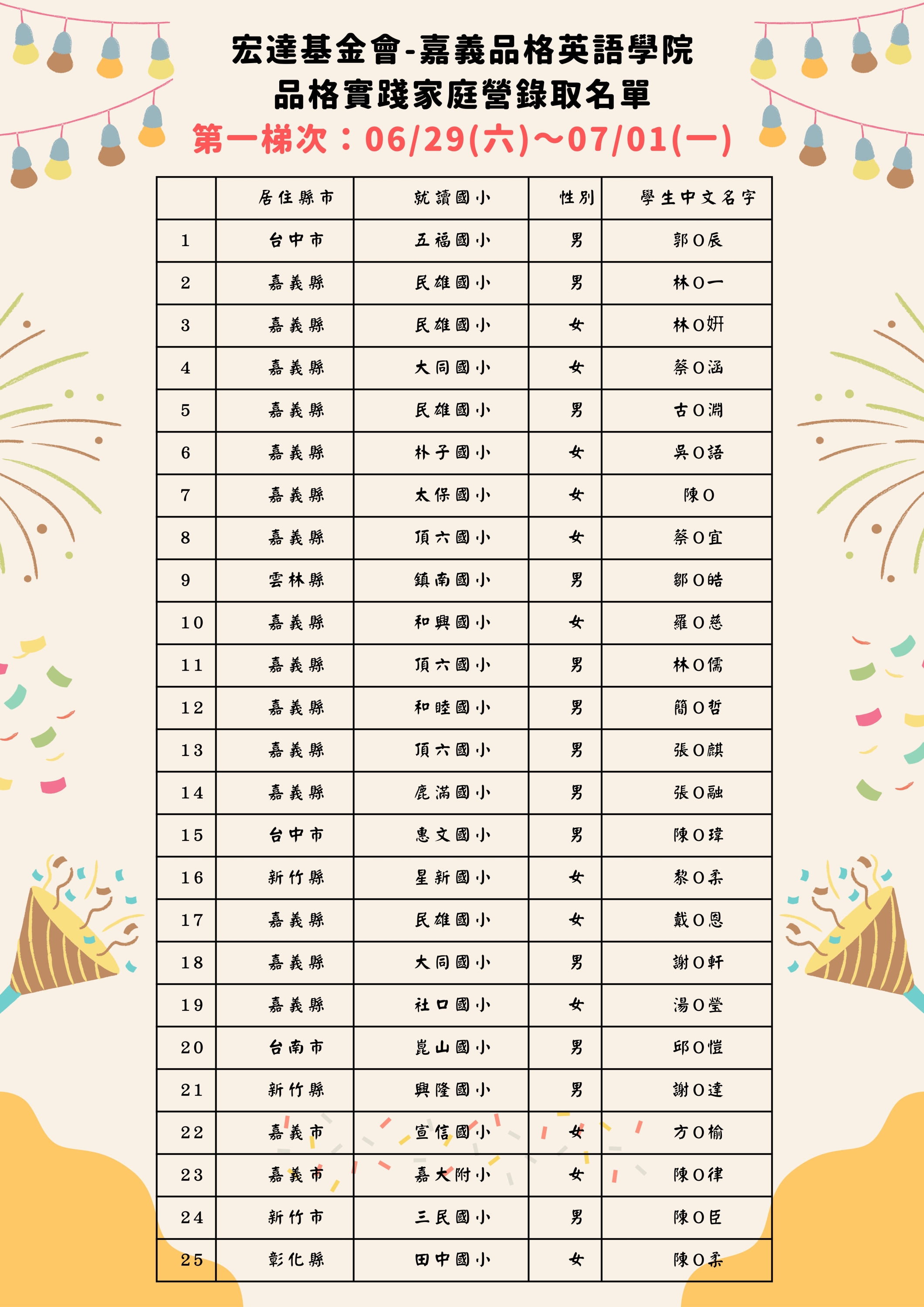 宏達基金會-嘉義品格英語學院
品格實踐家庭營錄取名單
第一梯次：06/29(六)～07/01(一)

|  | 居住縣市 | 就讀國小 | 性別 | 學生中文名字 |
|---|---|---|---|---|
| 1 | 台中市 | 五福國小 | 男 | 郭O辰 |
| 2 | 嘉義縣 | 民雄國小 | 男 | 林O一 |
| 3 | 嘉義縣 | 民雄國小 | 女 | 林O妍 |
| 4 | 嘉義縣 | 大同國小 | 女 | 蔡O涵 |
| 5 | 嘉義縣 | 民雄國小 | 男 | 古O淵 |
| 6 | 嘉義縣 | 朴子國小 | 女 | 吳O語 |
| 7 | 嘉義縣 | 太保國小 | 女 | 陳O |
| 8 | 嘉義縣 | 頂六國小 | 女 | 蔡O宜 |
| 9 | 雲林縣 | 鎮南國小 | 男 | 鄒O皓 |
| 10 | 嘉義縣 | 和興國小 | 女 | 羅O慈 |
| 11 | 嘉義縣 | 頂六國小 | 男 | 林O儒 |
| 12 | 嘉義縣 | 和睦國小 | 男 | 簡O哲 |
| 13 | 嘉義縣 | 頂六國小 | 男 | 張O麒 |
| 14 | 嘉義縣 | 鹿滿國小 | 男 | 張O融 |
| 15 | 台中市 | 惠文國小 | 男 | 陳O瑋 |
| 16 | 新竹縣 | 星新國小 | 女 | 黎O柔 |
| 17 | 嘉義縣 | 民雄國小 | 女 | 戴O恩 |
| 18 | 嘉義縣 | 大同國小 | 男 | 謝O軒 |
| 19 | 嘉義縣 | 社口國小 | 女 | 湯O瑩 |
| 20 | 台南市 | 崑山國小 | 男 | 邱O愷 |
| 21 | 新竹縣 | 興隆國小 | 男 | 謝O達 |
| 22 | 嘉義市 | 宣信國小 | 女 | 方O榆 |
| 23 | 嘉義市 | 嘉大附小 | 女 | 陳O律 |
| 24 | 新竹市 | 三民國小 | 男 | 陳O臣 |
| 25 | 彰化縣 | 田中國小 | 女 | 陳O柔 |